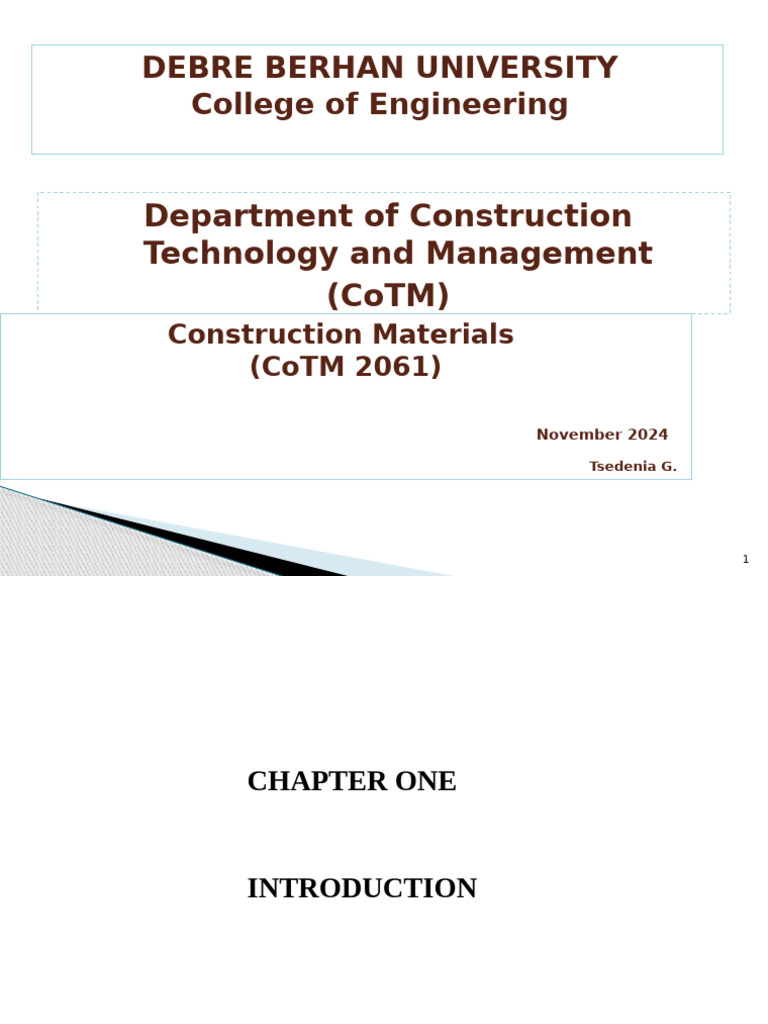 DEBRE BERHAN UNIVERSITY
College of Engineering

Department of Construction Technology and Management (CoTM)

Construction Materials
(CoTM 2061)

November 2024

Tsedenia G.

1

CHAPTER ONE

INTRODUCTION